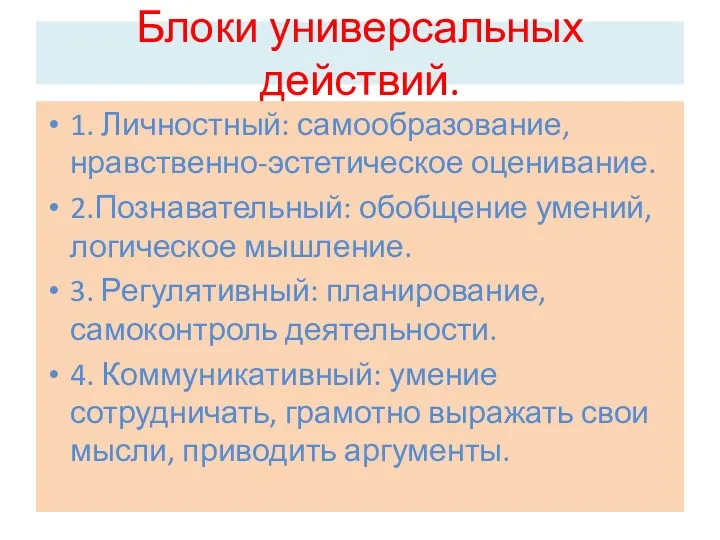 Блоки универсальных действий.

• 1. Личностный: самообразование, нравственно-эстетическое оценивание.

• 2.Познавательный: обобщение умений, логическое мышление.

• 3. Регулятивный: планирование, самоконтроль деятельности.

• 4. Коммуникативный: умение сотрудничать, грамотно выражать свои мысли, приводить аргументы.